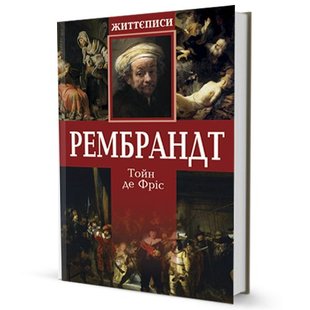 ЖИТТЄПИСИ

РЕМБРАНДТ

Тойн
де Фріс